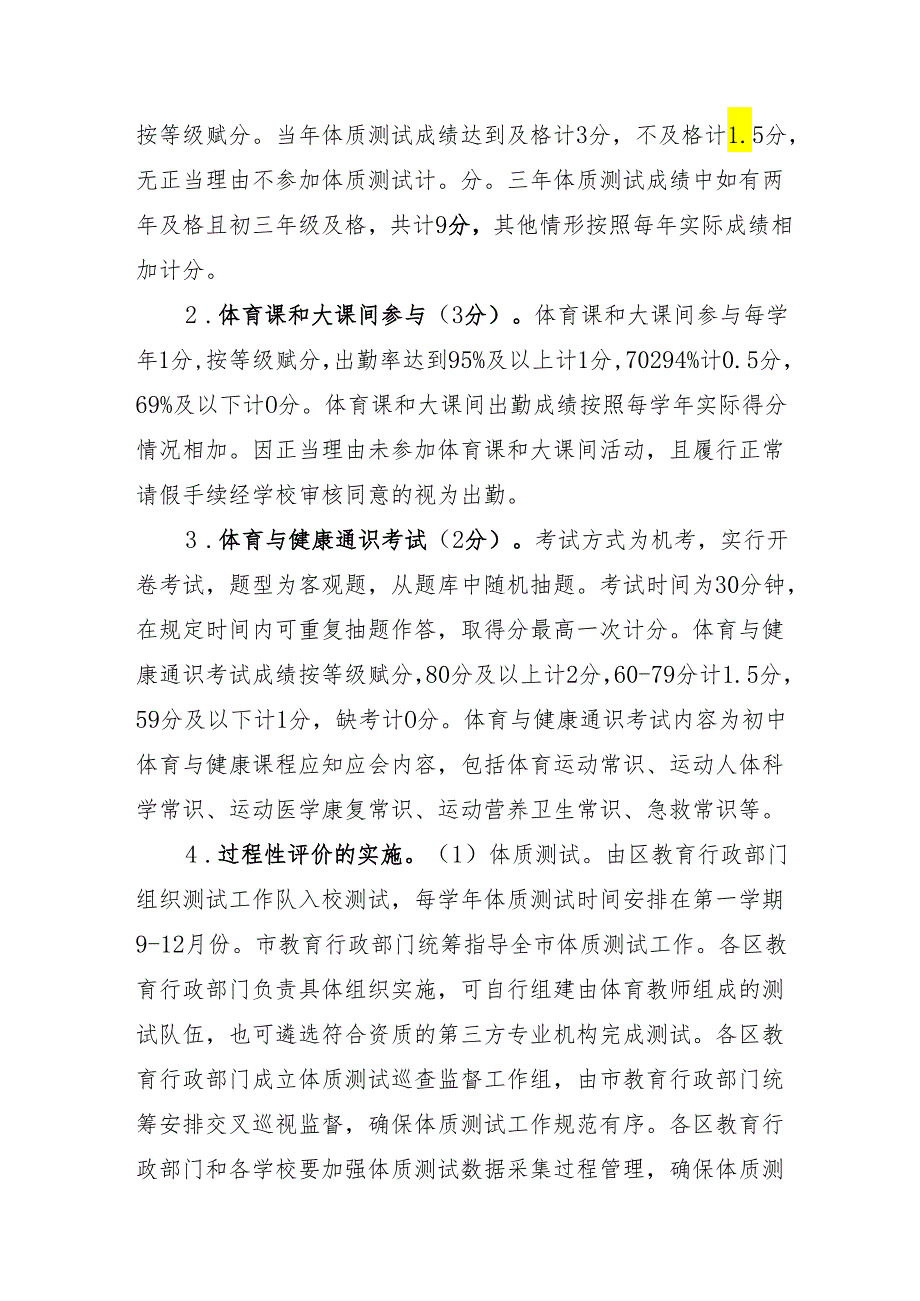 按等级赋分。当年体质测试成绩达到及格计3分，不及格计1.5分，无正当理由不参加体质测试计。分。三年体质测试成绩中如有两年及格且初三年级及格，共计9分，其他情形按照每年实际成绩相加计分。

2．体育课和大课间参与（3分）。体育课和大课间参与每学年1分，按等级赋分，出勤率达到95%及以上计1分，70294%计0.5分，69%及以下计0分。体育课和大课间出勤成绩按照每学年实际得分情况相加。因正当理由未参加体育课和大课间活动，且履行正常请假手续经学校审核同意的视为出勤。

3．体育与健康通识考试（2分）。考试方式为机考，实行开卷考试，题型为客观题，从题库中随机抽题。考试时间为30分钟，在规定时间内可重复抽题作答，取得分最高一次计分。体育与健康通识考试成绩按等级赋分，80分及以上计2分，60-79分计1.5分，59分及以下计1分，缺考计0分。体育与健康通识考试内容为初中体育与健康课程应知应会内容，包括体育运动常识、运动人体科学常识、运动医学康复常识、运动营养卫生常识、急救常识等。

4．过程性评价的实施。（1）体质测试。由区教育行政部门组织测试工作队入校测试，每学年体质测试时间安排在第一学期9-12月份。市教育行政部门统筹指导全市体质测试工作。各区教育行政部门负责具体组织实施，可自行组建由体育教师组成的测试队伍，也可遴选符合资质的第三方专业机构完成测试。各区教育行政部门成立体质测试巡查监督工作组，由市教育行政部门统筹安排交叉巡视监督，确保体质测试工作规范有序。各区教育行政部门和各学校要加强体质测试数据采集过程管理，确保体质测